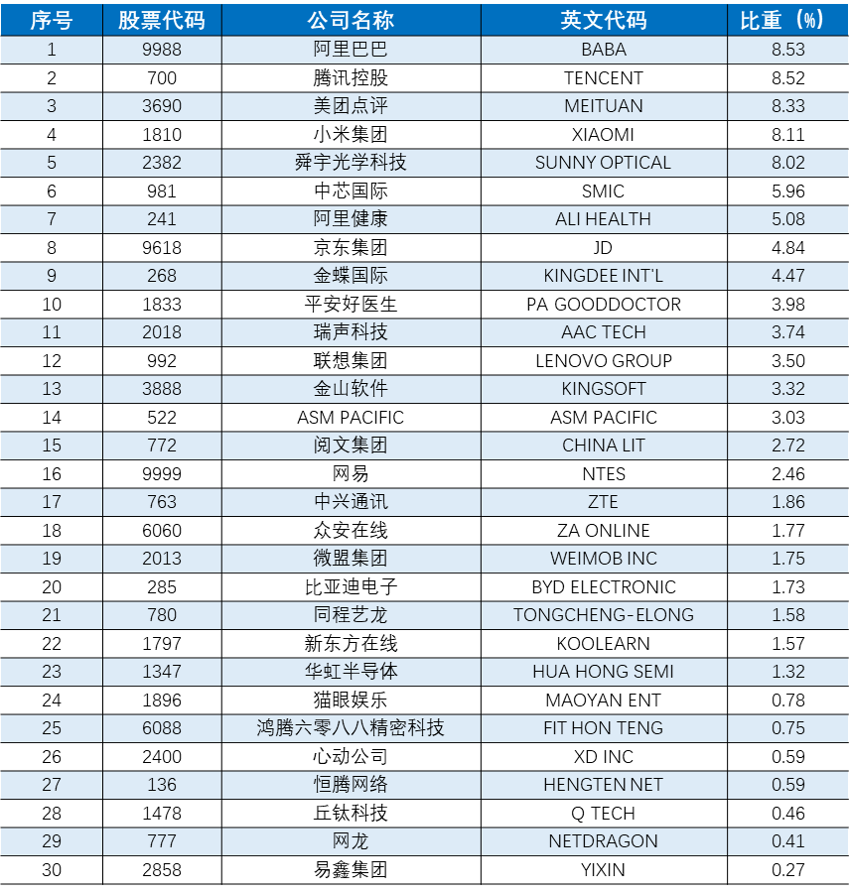 | 序号 | 股票代码 | 公司名称 | 英文代码 | 比重（%） |
|---|---|---|---|---|
| 1 | 9988 | 阿里巴巴 | BABA | 8.53 |
| 2 | 700 | 腾讯控股 | TENCENT | 8.52 |
| 3 | 3690 | 美团点评 | MEITUAN | 8.33 |
| 4 | 1810 | 小米集团 | XIAOMI | 8.11 |
| 5 | 2382 | 舜宇光学科技 | SUNNY OPTICAL | 8.02 |
| 6 | 981 | 中芯国际 | SMIC | 5.96 |
| 7 | 241 | 阿里健康 | ALI HEALTH | 5.08 |
| 8 | 9618 | 京东集团 | JD | 4.84 |
| 9 | 268 | 金蝶国际 | KINGDEE INT'L | 4.47 |
| 10 | 1833 | 平安好医生 | PA GOODDOCTOR | 3.98 |
| 11 | 2018 | 瑞声科技 | AAC TECH | 3.74 |
| 12 | 992 | 联想集团 | LENOVO GROUP | 3.50 |
| 13 | 3888 | 金山软件 | KINGSOFT | 3.32 |
| 14 | 522 | ASM PACIFIC | ASM PACIFIC | 3.03 |
| 15 | 772 | 阅文集团 | CHINA LIT | 2.72 |
| 16 | 9999 | 网易 | NTES | 2.46 |
| 17 | 763 | 中兴通讯 | ZTE | 1.86 |
| 18 | 6060 | 众安在线 | ZA ONLINE | 1.77 |
| 19 | 2013 | 微盟集团 | WEIMOB INC | 1.75 |
| 20 | 285 | 比亚迪电子 | BYD ELECTRONIC | 1.73 |
| 21 | 780 | 同程艺龙 | TONGCHENG-ELONG | 1.58 |
| 22 | 1797 | 新东方在线 | KOOLEARN | 1.57 |
| 23 | 1347 | 华虹半导体 | HUA HONG SEMI | 1.32 |
| 24 | 1896 | 猫眼娱乐 | MAOYAN ENT | 0.78 |
| 25 | 6088 | 鸿腾六零八八精密科技 | FIT HON TENG | 0.75 |
| 26 | 2400 | 心动公司 | XD INC | 0.59 |
| 27 | 136 | 恒腾网络 | HENGTEN NET | 0.59 |
| 28 | 1478 | 丘钛科技 | Q TECH | 0.46 |
| 29 | 777 | 网龙 | NETDRAGON | 0.41 |
| 30 | 2858 | 易鑫集团 | YIXIN | 0.27 |